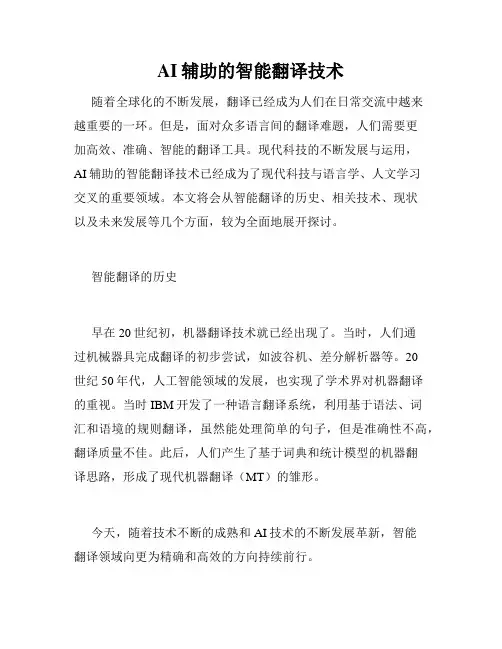 AI 辅助的智能翻译技术

随着全球化的不断发展，翻译已经成为人们在日常交流中越来越重要的一环。但是，面对众多语言间的翻译难题，人们需要更加高效、准确、智能的翻译工具。现代科技的不断发展与运用，AI 辅助的智能翻译技术已经成为了现代科技与语言学、人文学习交叉的重要领域。本文将会从智能翻译的历史、相关技术、现状以及未来发展等几个方面，较为全面地展开探讨。

智能翻译的历史

早在 20 世纪初，机器翻译技术就已经出现了。当时，人们通过机械器具完成翻译的初步尝试，如波谷机、差分解析器等。20 世纪 50 年代，人工智能领域的发展，也实现了学术界对机器翻译的重视。当时 IBM 开发了一种语言翻译系统，利用基于语法、词汇和语境的规则翻译，虽然能处理简单的句子，但是准确性不高，翻译质量不佳。此后，人们产生了基于词典和统计模型的机器翻译思路，形成了现代机器翻译（MT）的雏形。

今天，随着技术不断的成熟和 AI 技术的不断发展革新，智能翻译领域向更为精确和高效的方向持续前行。